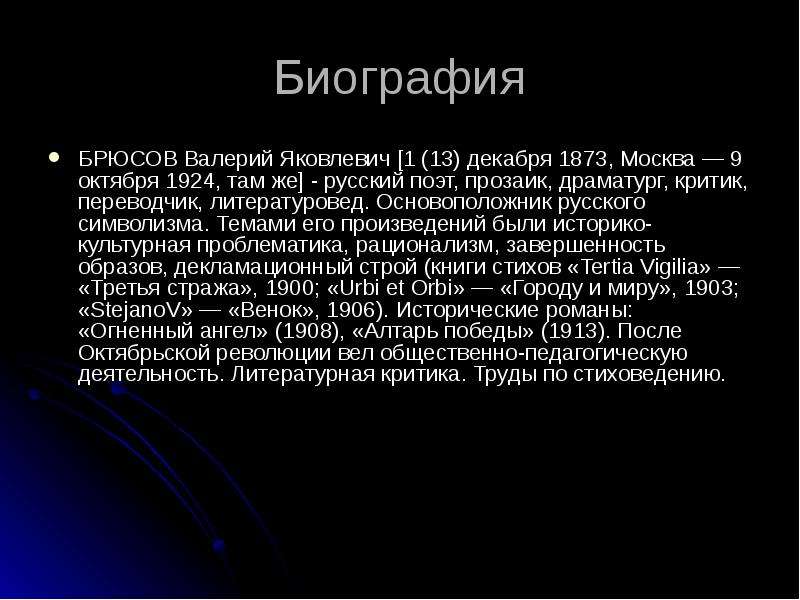 Биография

БРЮСОВ Валерий Яковлевич [1 (13) декабря 1873, Москва — 9 октября 1924, там же] - русский поэт, прозаик, драматург, критик, переводчик, литературовед. Основоположник русского символизма. Темами его произведений были историко-культурная проблематика, рационализм, завершенность образов, декламационный строй (книги стихов «Tertia Vigilia» — «Третья стража», 1900; «Urbi et Orbi» — «Городу и миру», 1903; «StejanoV» — «Венок», 1906). Исторические романы: «Огненный ангел» (1908), «Алтарь победы» (1913). После Октябрьской революции вел общественно-педагогическую деятельность. Литературная критика. Труды по стиховедению.